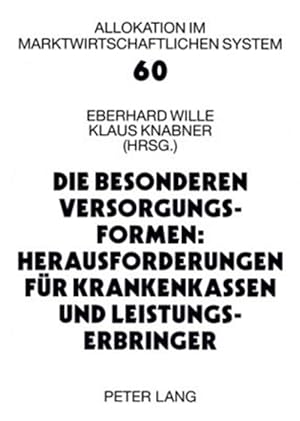 ALLOKATION IM MARKTWIRTSCHAFTLICHEN SYSTEM

60

EBERHARD WILLE
KLAUS KNABNER
(HRSG.)

DIE BESONDEREN VERSORGUNGSFORMEN: HERAUSFORDERUNGEN FÜR KRANKENKASSEN UND LEISTUNGSERBRINGER

PETER LANG